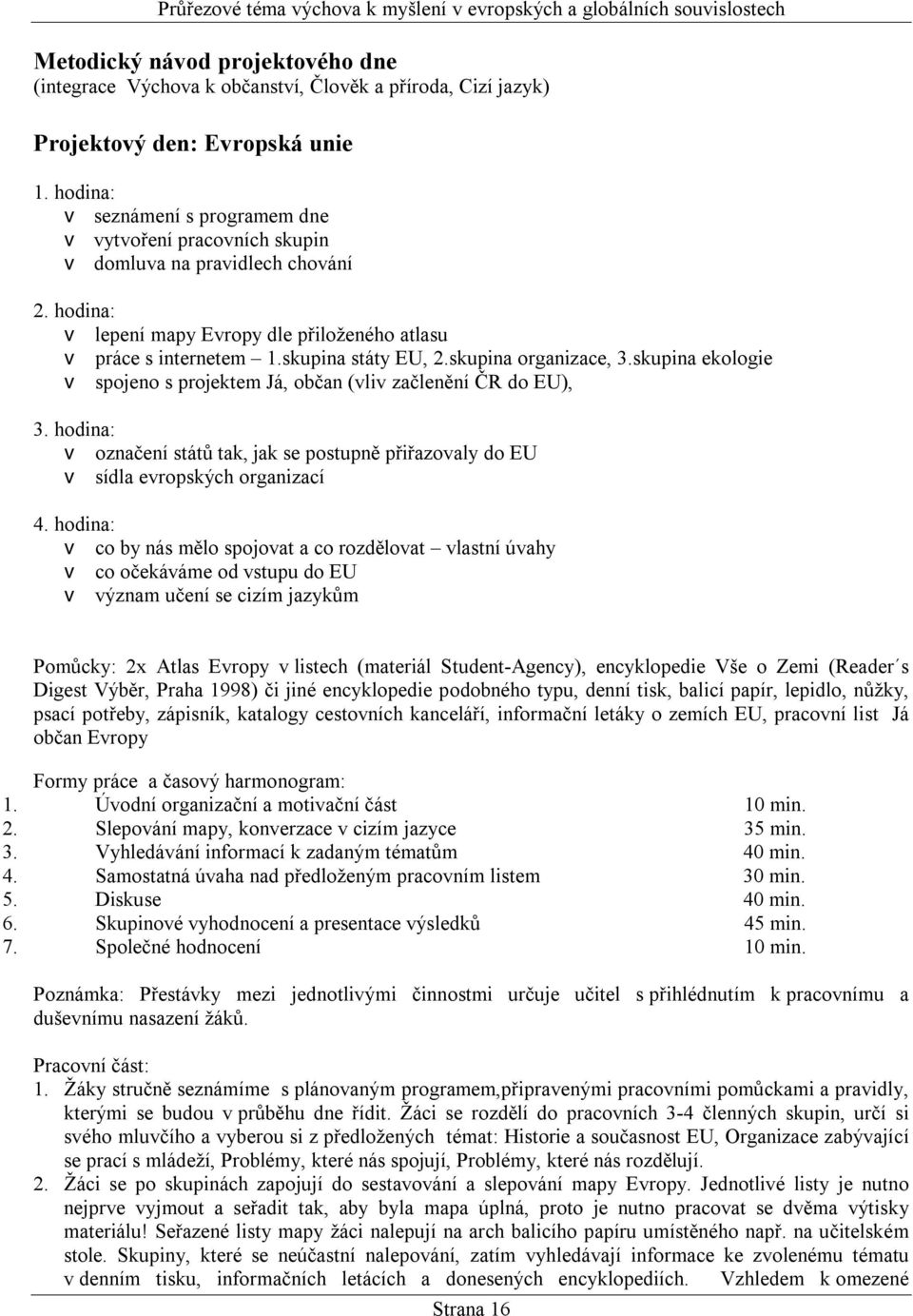 Průřezové téma výchova k myšlení v evropských a globálních souvislostech

Metodický návod projektového dne
(integrace Výchova k občanství, Člověk a příroda, Cizí jazyk)

Projektový den: Evropská unie

1. hodina:
v seznámení s programem dne
v vytvoření pracovních skupin
v domluva na pravidlech chování

2. hodina:
v lepení mapy Evropy dle přiloženého atlasu
v práce s internetem – 1.skupina státy EU, 2.skupina organizace, 3.skupina ekologie
v spojeno s projektem Já, občan (vliv začlenění ČR do EU),

3. hodina:
v označení států tak, jak se postupně přiřazovaly do EU
v sídla evropských organizací

4. hodina:
v co by nás mělo spojovat a co rozdělovat – vlastní úvahy
v co očekáváme od vstupu do EU
v význam učení se cizím jazykům

Pomůcky: 2x Atlas Evropy v listech (materiál Student-Agency), encyklopedie Vše o Zemi (Reader´s Digest Výběr, Praha 1998) či jiné encyklopedie podobného typu, denní tisk, balicí papír, lepidlo, nůžky, psací potřeby, zápisník, katalogy cestovních kanceláří, informační letáky o zemích EU, pracovní list Já občan Evropy

Formy práce a časový harmonogram:
1. Úvodní organizační a motivační část 10 min.
2. Slepování mapy, konverzace v cizím jazyce 35 min.
3. Vyhledávání informací k zadaným tématům 40 min.
4. Samostatná úvaha nad předloženým pracovním listem 30 min.
5. Diskuse 40 min.
6. Skupinové vyhodnocení a presentace výsledků 45 min.
7. Společné hodnocení 10 min.

Poznámka: Přestávky mezi jednotlivými činnostmi určuje učitel s přihlédnutím k pracovnímu a duševnímu nasazení žáků.

Pracovní část:
1. Žáky stručně seznámíme s plánovaným programem,připravenými pracovními pomůckami a pravidly, kterými se budou v průběhu dne řídit. Žáci se rozdělí do pracovních 3-4 členných skupin, určí si svého mluvčího a vyberou si z předložených témat: Historie a současnost EU, Organizace zabývající se prací s mládeží, Problémy, které nás spojují, Problémy, které nás rozdělují.
2. Žáci se po skupinách zapojují do sestavování a slepování mapy Evropy. Jednotlivé listy je nutno nejprve vyjmout a seřadit tak, aby byla mapa úplná, proto je nutno pracovat se dvěma výtisky materiálu! Seřazené listy mapy žáci nalepují na arch balicího papíru umístěného např. na učitelském stole. Skupiny, které se neúčastní nalepování, zatím vyhledávají informace ke zvolenému tématu v denním tisku, informačních letácích a donesených encyklopediích. Vzhledem k omezené

Strana 16